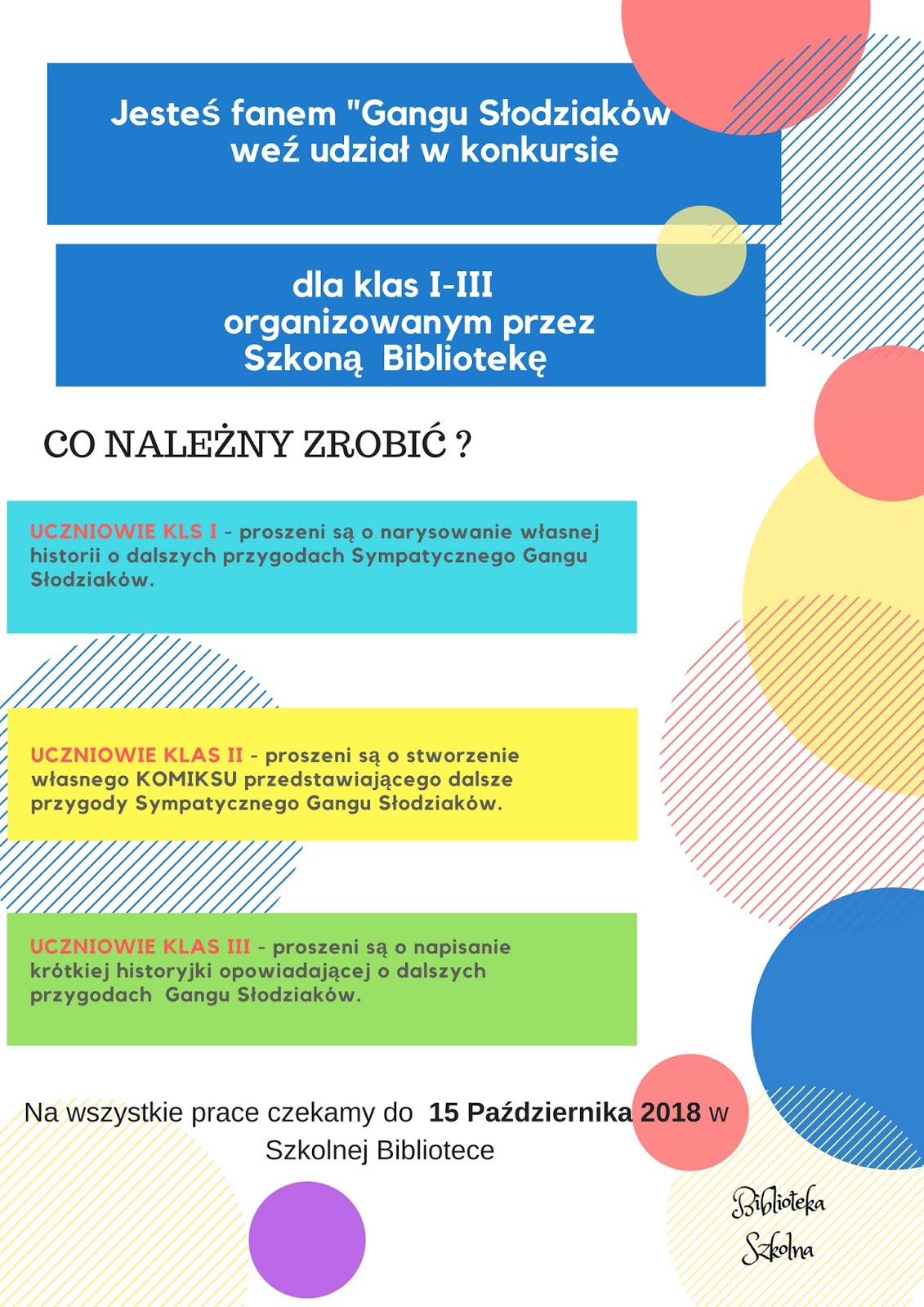 Jesteś fanem "Gangu Słodziaków weź udział w konkursie

dla klas I-III organizowanym przez Szkoną Bibliotekę

CO NALEŻNY ZROBIĆ ?

UCZNIOWIE KLS I - proszeni są o narysowanie własnej historii o dalszych przygodach Sympatycznego Gangu Słodziaków.

UCZNIOWIE KLAS II - proszeni są o stworzenie własnego KOMIKSU przedstawiającego dalsze przygody Sympatycznego Gangu Słodziaków.

UCZNIOWIE KLAS III - proszeni są o napisanie krótkiej historyjki opowiadającej o dalszych przygodach Gangu Słodziaków.

Na wszystkie prace czekamy do 15 Października 2018 w Szkolnej Bibliotece

Biblioteka Szkolna